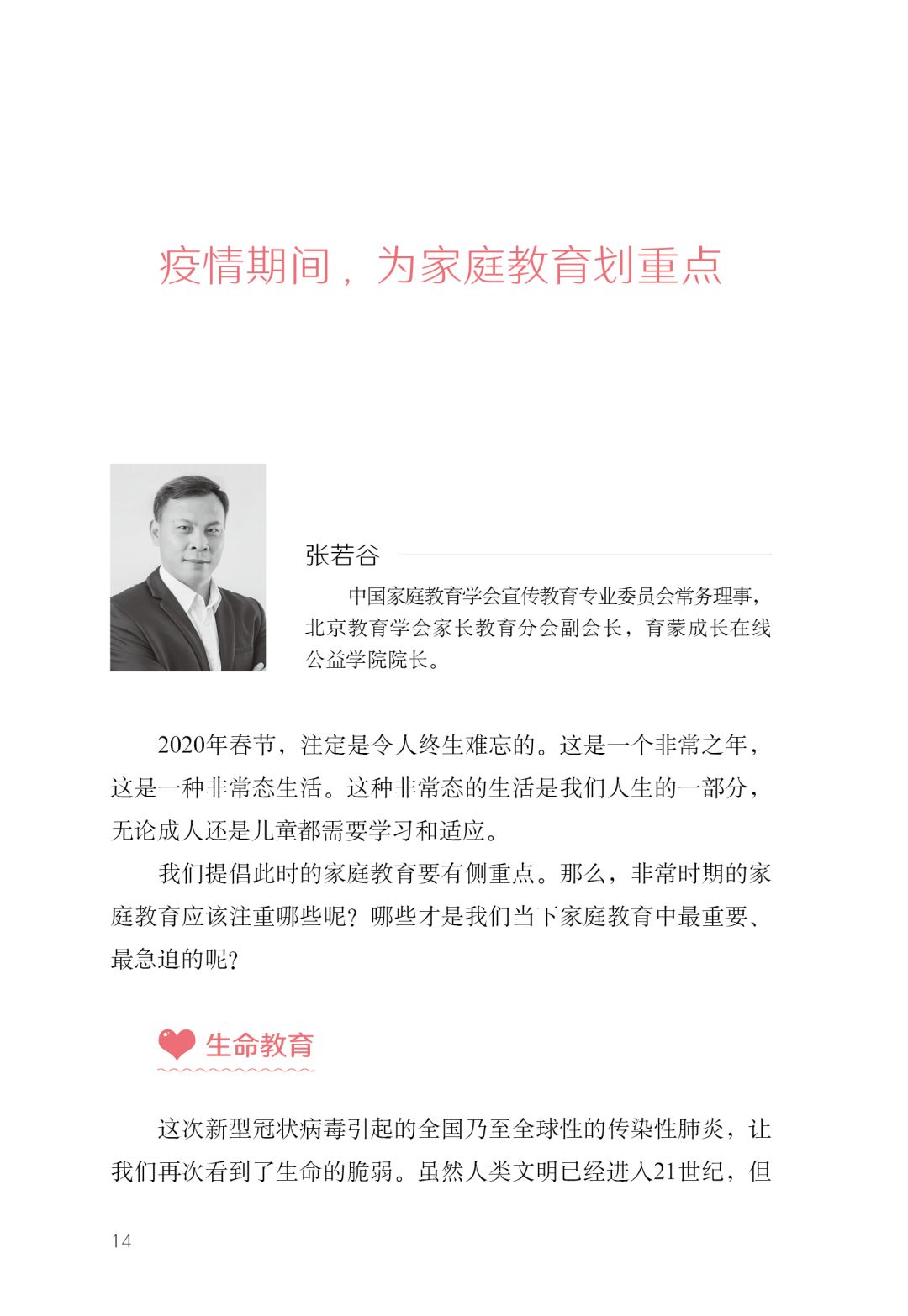 疫情期间，为家庭教育划重点

张若谷

中国家庭教育学会宣传教育专业委员会常务理事，北京教育学会家长教育分会副会长，育蒙成长在线公益学院院长。

2020年春节，注定是令人终生难忘的。这是一个非常之年，这是一种非常态生活。这种非常态的生活是我们人生的一部分，无论成人还是儿童都需要学习和适应。

我们提倡此时的家庭教育要有侧重点。那么，非常时期的家庭教育应该注重哪些呢？哪些才是我们当下家庭教育中最重要、最急迫的呢？

生命教育

这次新型冠状病毒引起的全国乃至全球性的传染性肺炎，让我们再次看到了生命的脆弱。虽然人类文明已经进入21世纪，但

14